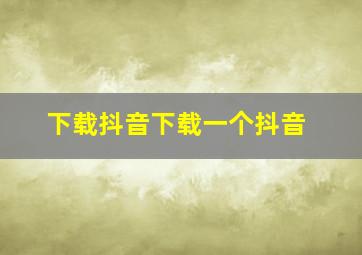 下载抖音下载一个抖音